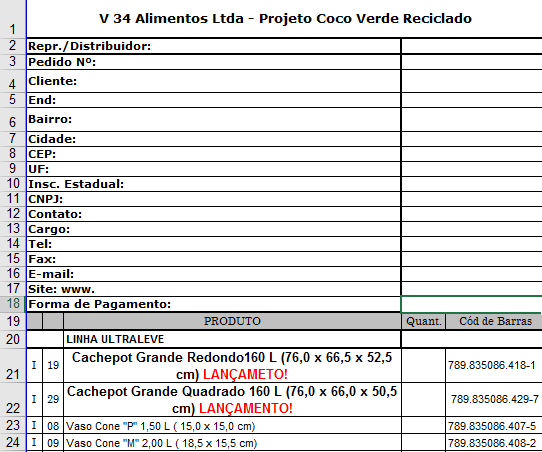 | | | | | | |
|---|---|---|---|---|---|
| 1 | V 34 Alimentos Ltda - Projeto Coco Verde Reciclado | | | | |
| 2 | Repr./Distribuidor: | | | | |
| 3 | Pedido Nº: | | | | |
| 4 | Cliente: | | | | |
| 5 | End: | | | | |
| 6 | Bairro: | | | | |
| 7 | Cidade: | | | | |
| 8 | CEP: | | | | |
| 9 | UF: | | | | |
| 10 | Insc. Estadual: | | | | |
| 11 | CNPJ: | | | | |
| 12 | Contato: | | | | |
| 13 | Cargo: | | | | |
| 14 | Tel: | | | | |
| 15 | Fax: | | | | |
| 16 | E-mail: | | | | |
| 17 | Site: www. | | | | |
| 18 | Forma de Pagamento: | | | | |
| 19 | | | PRODUTO | Quant. | Cód de Barras |
| 20 | | | LINHA ULTRALEVE | | |
| 21 | I | 19 | Cachepot Grande Redondo160 L (76,0 x 66,5 x 52,5 cm) LANÇAMETO! | | 789.835086.418-1 |
| 22 | I | 29 | Cachepot Grande Quadrado 160 L (76,0 x 66,0 x 50,5 cm) LANÇAMENTO! | | 789.835086.429-7 |
| 23 | I | 08 | Vaso Cone "P" 1,50 L ( 15,0 x 15,0 cm) | | 789.835086.407-5 |
| 24 | I | 09 | Vaso Cone "M" 2,00 L ( 18,5 x 15,5 cm) | | 789.835086.408-2 |